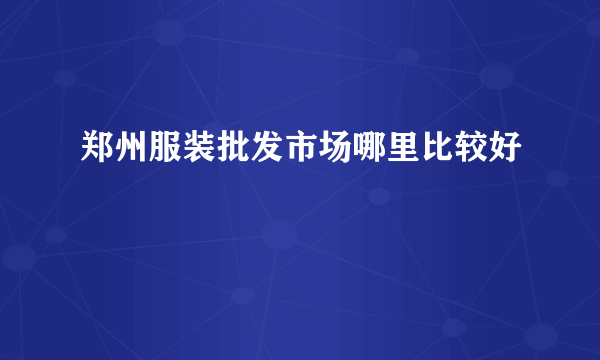 郑州服装批发市场哪里比较好